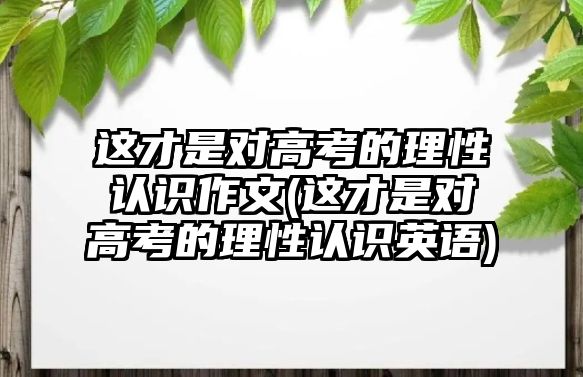 这才是对高考的理性认识作文(这才是对高考的理性认识英语)